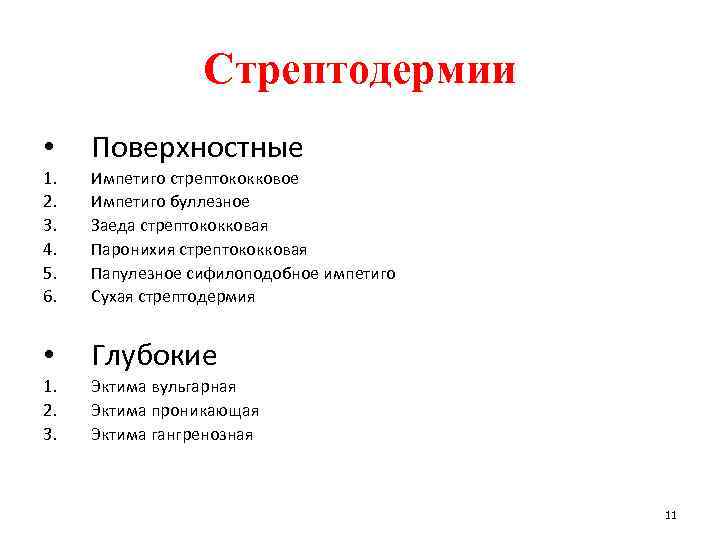 Стрептодермии

• Поверхностные
1. Импетиго стрептококковое
2. Импетиго буллезное
3. Заеда стрептококковая
4. Паронихия стрептококковая
5. Папулезное сифилоподобное импетиго
6. Сухая стрептодермия

• Глубокие
1. Эктима вульгарная
2. Эктима проникающая
3. Эктима гангренозная

11